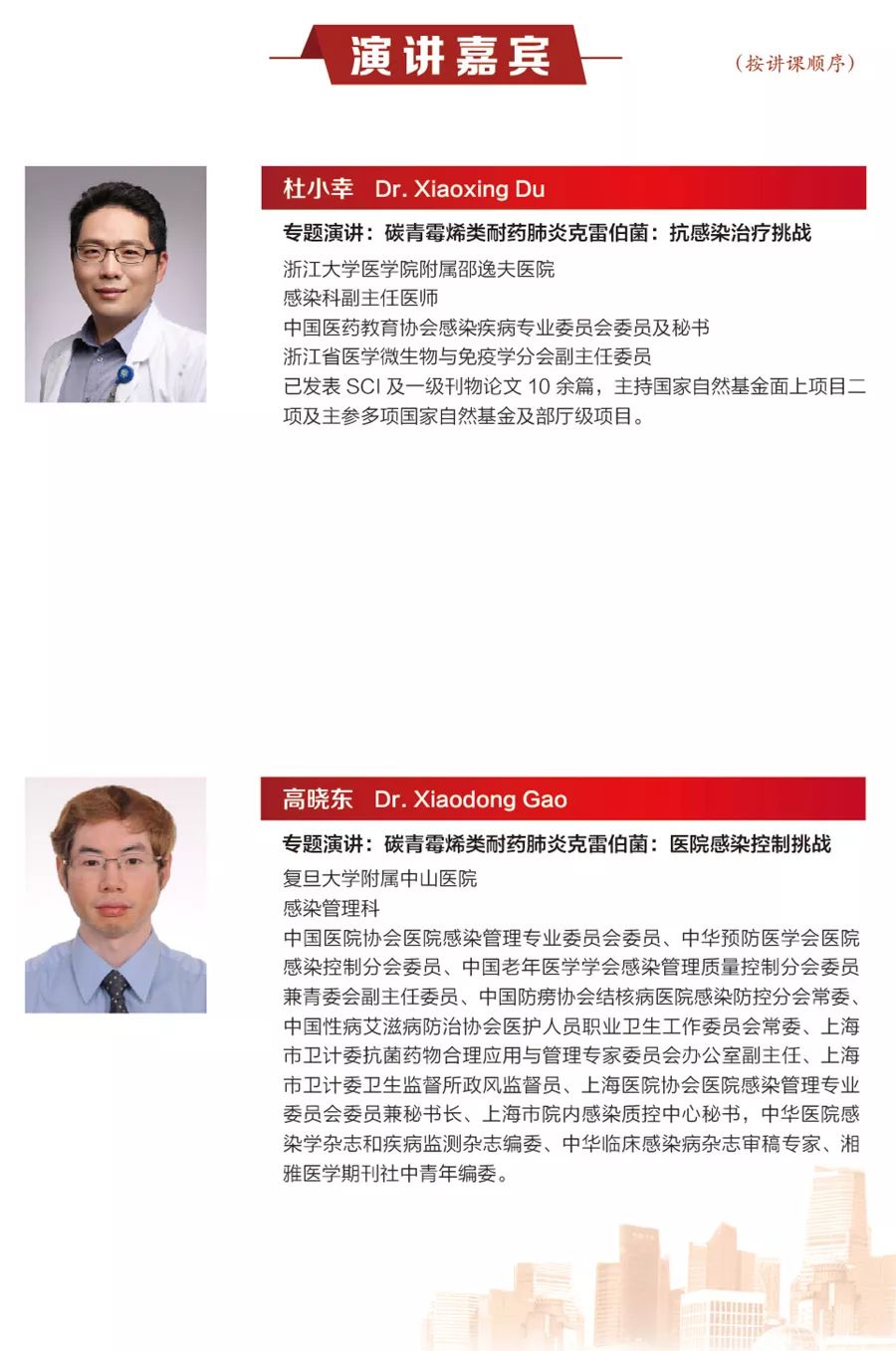 演讲嘉宾

（按讲课顺序）

杜小幸 Dr. Xiaoxing Du

专题演讲：碳青霉烯类耐药肺炎克雷伯菌：抗感染治疗挑战

浙江大学医学院附属邵逸夫医院
感染科副主任医师
中国医药教育协会感染疾病专业委员会委员及秘书
浙江省医学微生物与免疫学分会副主任委员
已发表 SCI 及一级刊物论文 10 余篇，主持国家自然基金面上项目二项及主参多项国家自然基金及部厅级项目。

高晓东 Dr. Xiaodong Gao

专题演讲：碳青霉烯类耐药肺炎克雷伯菌：医院感染控制挑战

复旦大学附属中山医院
感染管理科
中国医院协会医院感染管理专业委员会委员、中华预防医学会医院感染控制分会委员、中国老年医学学会感染管理质量控制分会委员兼青委会副主任委员、中国防痨协会结核病医院感染防控分会常委、中国性病艾滋病防治协会医护人员职业卫生工作委员会常委、上海市卫计委抗菌药物合理应用与管理专家委员会办公室副主任、上海市卫计委卫生监督所政风监督员、上海医院协会医院感染管理专业委员会委员兼秘书长、上海市院内感染质控中心秘书，中华医院感染学杂志和疾病监测杂志编委、中华临床感染病杂志审稿专家、湘雅医学期刊社中青年编委。